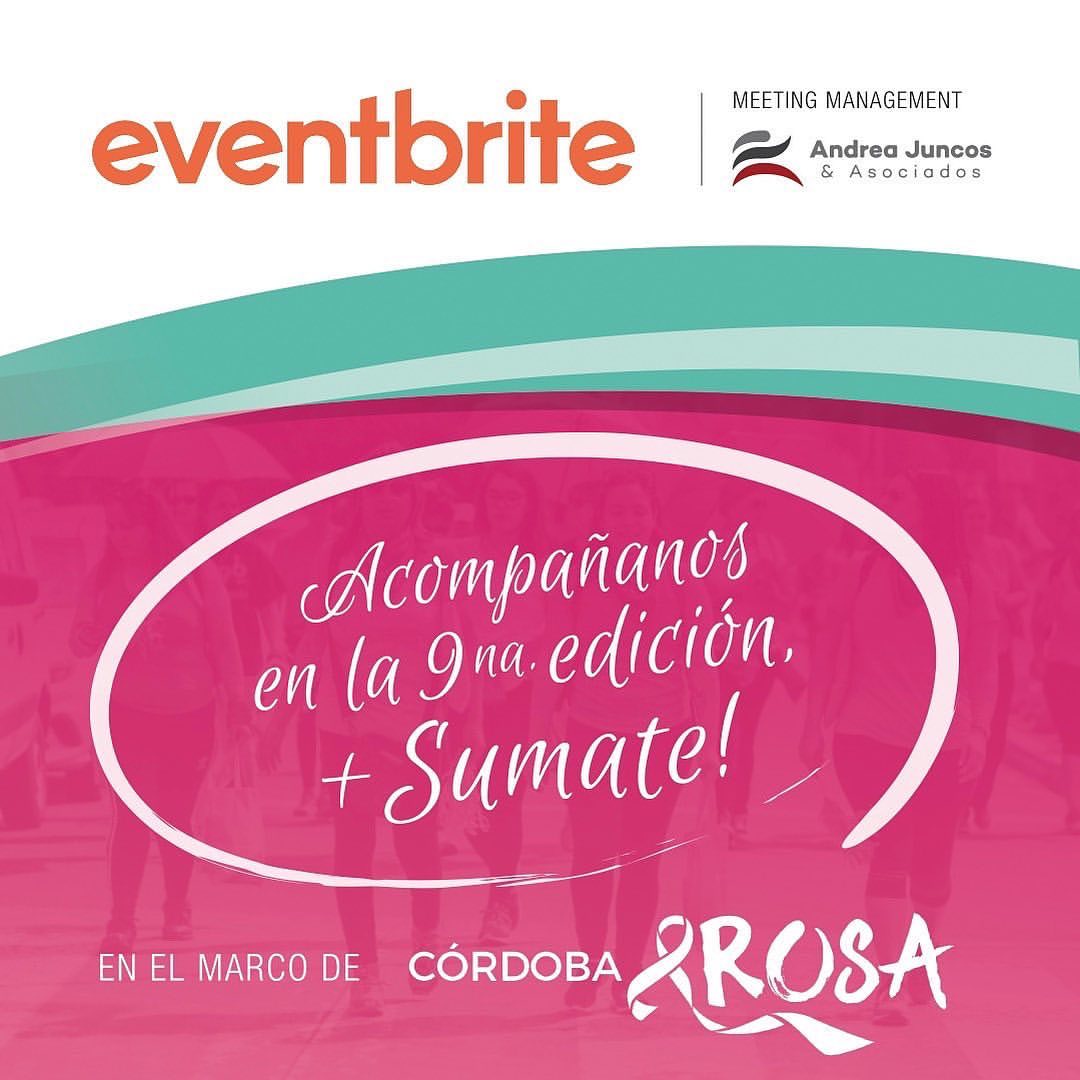 eventbrite

MEETING MANAGEMENT
Andrea Juncos
& Asociados

Acompañanos
en la 9na. edición,
+ Sumate!

EN EL MARCO DE CÓRDOBA ROSA